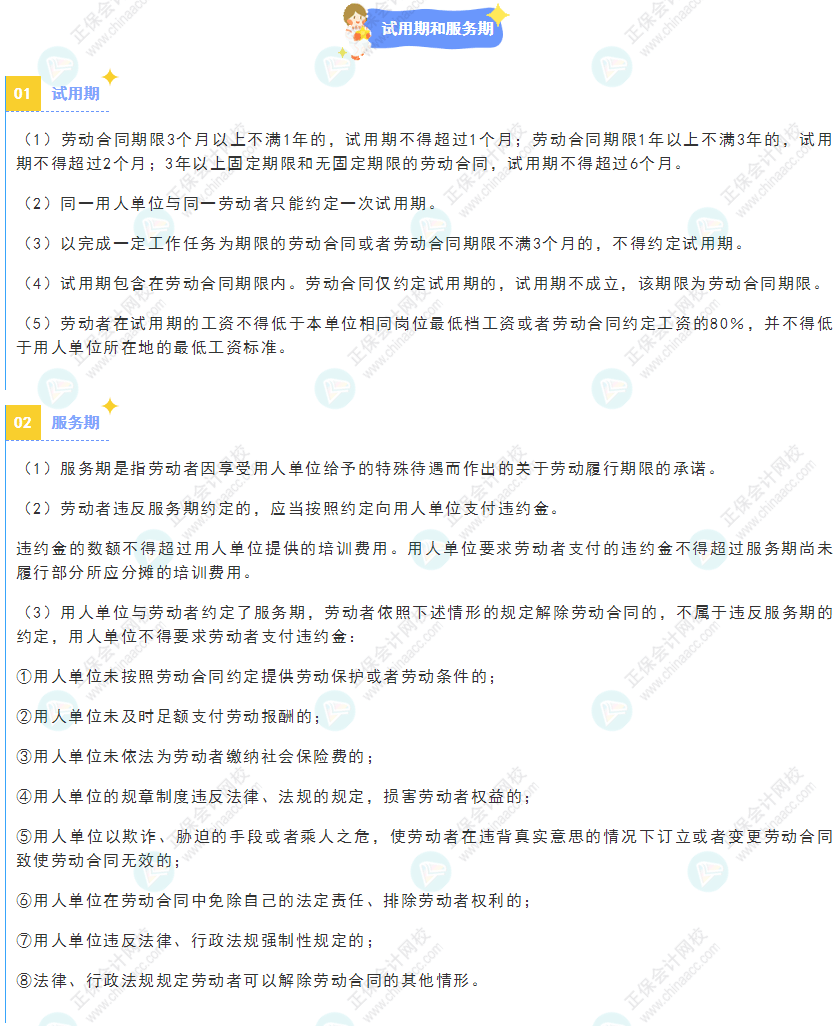 试用期和服务期

01 试用期

（1）劳动合同期限3个月以上不满1年的，试用期不得超过1个月；劳动合同期限1年以上不满3年的，试用期不得超过2个月；3年以上固定期限和无固定期限的劳动合同，试用期不得超过6个月。

（2）同一用人单位与同一劳动者只能约定一次试用期。

（3）以完成一定工作任务为期限的劳动合同或者劳动合同期限不满3个月的，不得约定试用期。

（4）试用期包含在劳动合同期限内。劳动合同仅约定试用期的，试用期不成立，该期限为劳动合同期限。

（5）劳动者在试用期的工资不得低于本单位相同岗位最低档工资或者劳动合同约定工资的80%，并不得低于用人单位所在地的最低工资标准。

02 服务期

（1）服务期是指劳动者因享受用人单位给予的特殊待遇而作出的关于劳动履行期限的承诺。

（2）劳动者违反服务期约定的，应当按照约定向用人单位支付违约金。

违约金的数额不得超过用人单位提供的培训费用。用人单位要求劳动者支付的违约金不得超过服务期尚未履行部分所应分摊的培训费用。

（3）用人单位与劳动者约定了服务期，劳动者依照下述情形的规定解除劳动合同的，不属于违反服务期的约定，用人单位不得要求劳动者支付违约金：

①用人单位未按照劳动合同约定提供劳动保护或者劳动条件的；

②用人单位未及时足额支付劳动报酬的；

③用人单位未依法为劳动者缴纳社会保险费的；

④用人单位的规章制度违反法律、法规的规定，损害劳动者权益的；

⑤用人单位以欺诈、胁迫的手段或者乘人之危，使劳动者在违背真实意思的情况下订立或者变更劳动合同致使劳动合同无效的；

⑥用人单位在劳动合同中免除自己的法定责任、排除劳动者权利的；

⑦用人单位违反法律、行政法规强制性规定的；

⑧法律、行政法规规定劳动者可以解除劳动合同的其他情形。